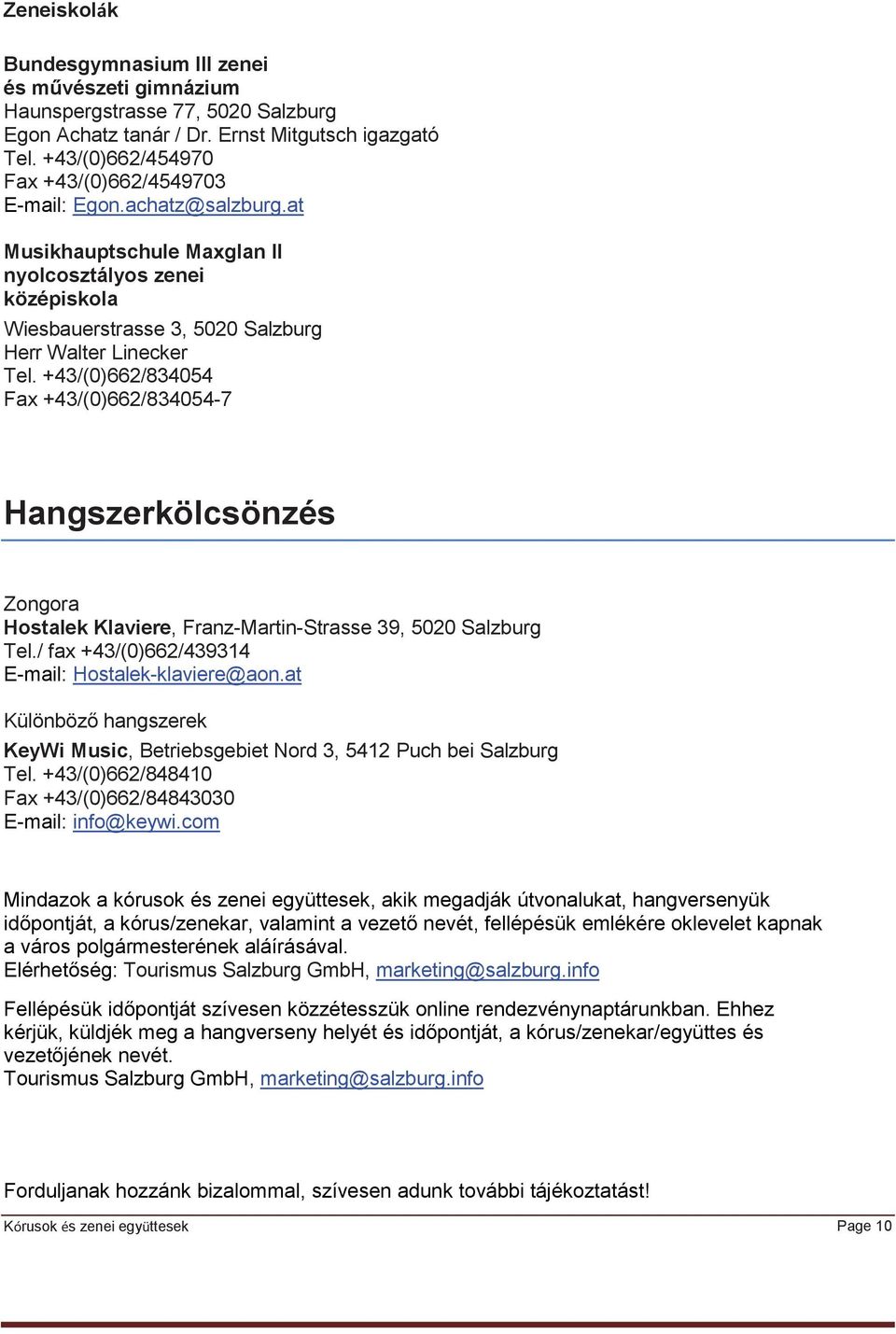 Zeneiskolák

Bundesgymnasium III zenei és művészeti gimnázium
Haunspergstrasse 77, 5020 Salzburg
Egon Achatz tanár / Dr. Ernst Mitgutsch igazgató
Tel. +43/(0)662/454970
Fax +43/(0)662/4549703
E-mail: Egon.achatz@salzburg.at

Musikhauptschule Maxglan II nyolcosztályos zenei középiskola
Wiesbauerstrasse 3, 5020 Salzburg
Herr Walter Linecker
Tel. +43/(0)662/834054
Fax +43/(0)662/834054-7

Hangszerkölcsönzés

Zongora
Hostalek Klaviere, Franz-Martin-Strasse 39, 5020 Salzburg
Tel./ fax +43/(0)662/439314
E-mail: Hostalek-klaviere@aon.at

Különböző hangszerek
KeyWi Music, Betriebsgebiet Nord 3, 5412 Puch bei Salzburg
Tel. +43/(0)662/848410
Fax +43/(0)662/84843030
E-mail: info@keywi.com

Mindazok a kórusok és zenei együttesek, akik megadják útvonalukat, hangversenyük időpontját, a kórus/zenekar, valamint a vezető nevét, fellépésük emlékére oklevelet kapnak a város polgármesterének aláírásával.
Elérhetőség: Tourismus Salzburg GmbH, marketing@salzburg.info

Fellépésük időpontját szívesen közzétesszük online rendezvénynaptárunkban. Ehhez kérjük, küldjék meg a hangverseny helyét és időpontját, a kórus/zenekar/együttes és vezetőjének nevét.
Tourismus Salzburg GmbH, marketing@salzburg.info

Forduljanak hozzánk bizalommal, szívesen adunk további tájékoztatást!

Kórusok és zenei együttesek
Page 10